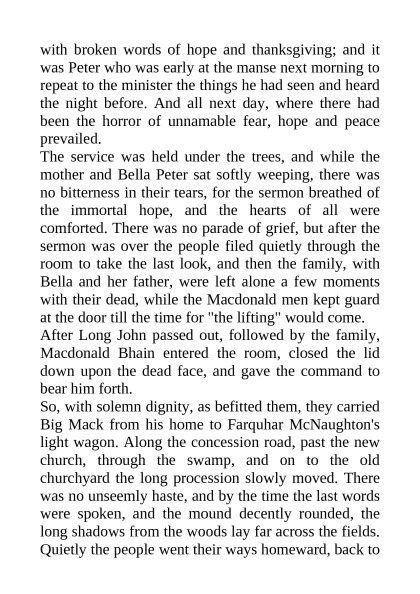 with broken words of hope and thanksgiving; and it was Peter who was early at the manse next morning to repeat to the minister the things he had seen and heard the night before. And all next day, where there had been the horror of unnamable fear, hope and peace prevailed.

The service was held under the trees, and while the mother and Bella Peter sat softly weeping, there was no bitterness in their tears, for the sermon breathed of the immortal hope, and the hearts of all were comforted. There was no parade of grief, but after the sermon was over the people filed quietly through the room to take the last look, and then the family, with Bella and her father, were left alone a few moments with their dead, while the Macdonald men kept guard at the door till the time for "the lifting" would come.

After Long John passed out, followed by the family, Macdonald Bhain entered the room, closed the lid down upon the dead face, and gave the command to bear him forth.

So, with solemn dignity, as befitted them, they carried Big Mack from his home to Farquhar McNaughton's light wagon. Along the concession road, past the new church, through the swamp, and on to the old churchyard the long procession slowly moved. There was no unseemly haste, and by the time the last words were spoken, and the mound decently rounded, the long shadows from the woods lay far across the fields. Quietly the people went their ways homeward, back to